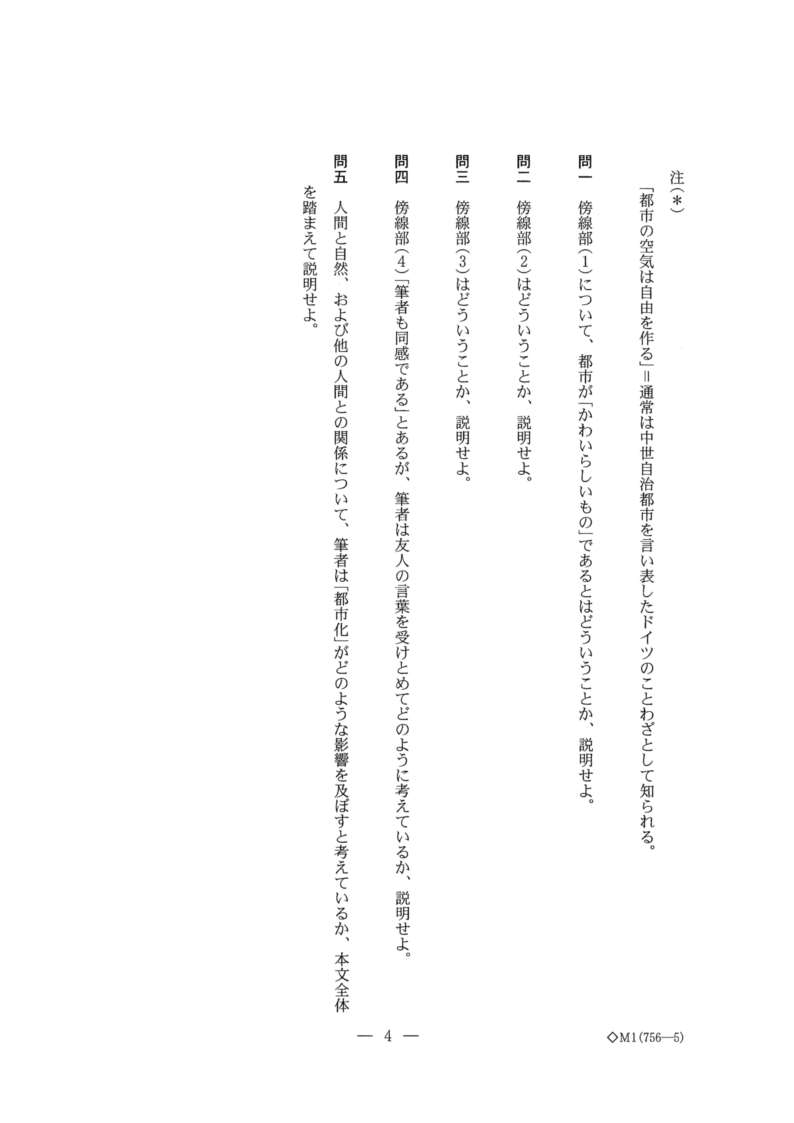 注（＊）
「都市の空気は自由を作る」＝通常は中世自治都市を言い表したドイツのことわざとして知られる。

問一　傍線部（1）について、都市が「かわいらしいもの」であるとはどういうことか、説明せよ。

問二　傍線部（2）はどういうことか、説明せよ。

問三　傍線部（3）はどういうことか、説明せよ。

問四　傍線部（4）「筆者も同感である」とあるが、筆者は友人の言葉を受けとめてどのように考えているか、説明せよ。

問五　人間と自然、および他の人間との関係について、筆者は「都市化」がどのような影響を及ぼすと考えているか、本文全体を踏まえて説明せよ。

— 4 —

◇M1（756—5）